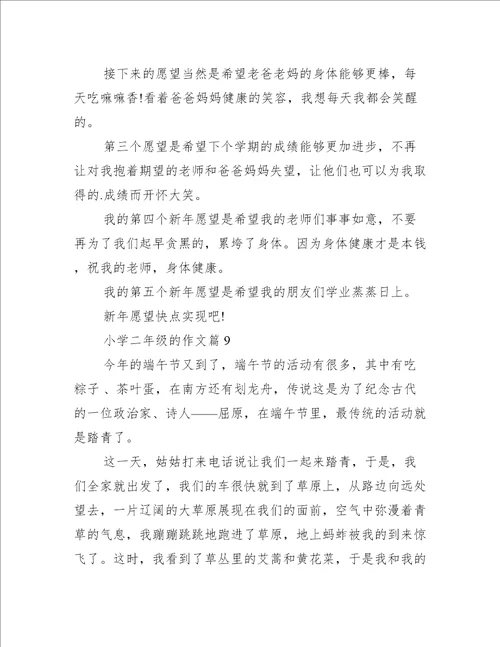 接下来的愿望当然是希望老爸老妈的身体能够更棒，每天吃嘛嘛香!看着爸爸妈妈健康的笑容，我想每天我都会笑醒的。

第三个愿望是希望下个学期的成绩能够更加进步，不再让对我抱着期望的老师和爸爸妈妈失望，让他们也可以为我取得的.成绩而开怀大笑。

我的第四个新年愿望是希望我的老师们事事如意，不要再为了我们起早贪黑的，累垮了身体。因为身体健康才是本钱，祝我的老师，身体健康。

我的第五个新年愿望是希望我的朋友们学业蒸蒸日上。

新年愿望快点实现吧!

小学二年级的作文篇9

今年的端午节又到了，端午节的活动有很多，其中有吃粽子、茶叶蛋，在南方还有划龙舟，传说这是为了纪念古代的一位政治家、诗人——屈原，在端午节里，最传统的活动就是踏青了。

这一天，姑姑打来电话说让我们一起来踏青，于是，我们全家就出发了，我们的车很快就到了草原上，从路边向远处望去，一片辽阔的大草原展现在我们的面前，空气中弥漫着青草的气息，我蹦蹦跳跳地跑进了草原，地上蚂蚱被我的到来惊飞了。这时，我看到了草丛里的艾蒿和黄花菜，于是我和我的